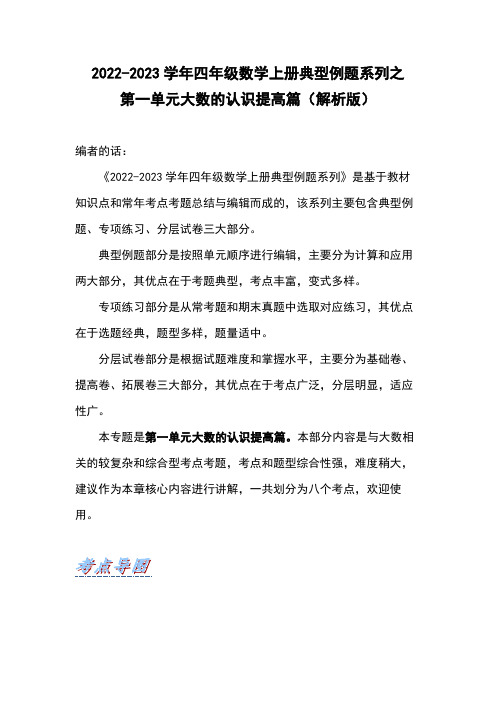 2022-2023 学年四年级数学上册典型例题系列之
第一单元大数的认识提高篇（解析版）

编者的话：

《2022-2023 学年四年级数学上册典型例题系列》是基于教材知识点和常年考点考题总结与编辑而成的，该系列主要包含典型例题、专项练习、分层试卷三大部分。

典型例题部分是按照单元顺序进行编辑，主要分为计算和应用两大部分，其优点在于考题典型，考点丰富，变式多样。

专项练习部分是从常考题和期末真题中选取对应练习，其优点在于选题经典，题型多样，题量适中。

分层试卷部分是根据试题难度和掌握水平，主要分为基础卷、提高卷、拓展卷三大部分，其优点在于考点广泛，分层明显，适应性广。

本专题是第一单元大数的认识提高篇。本部分内容是与大数相关的较复杂和综合型考点考题，考点和题型综合性强，难度稍大，建议作为本章核心内容进行讲解，一共划分为八个考点，欢迎使用。

考点导图